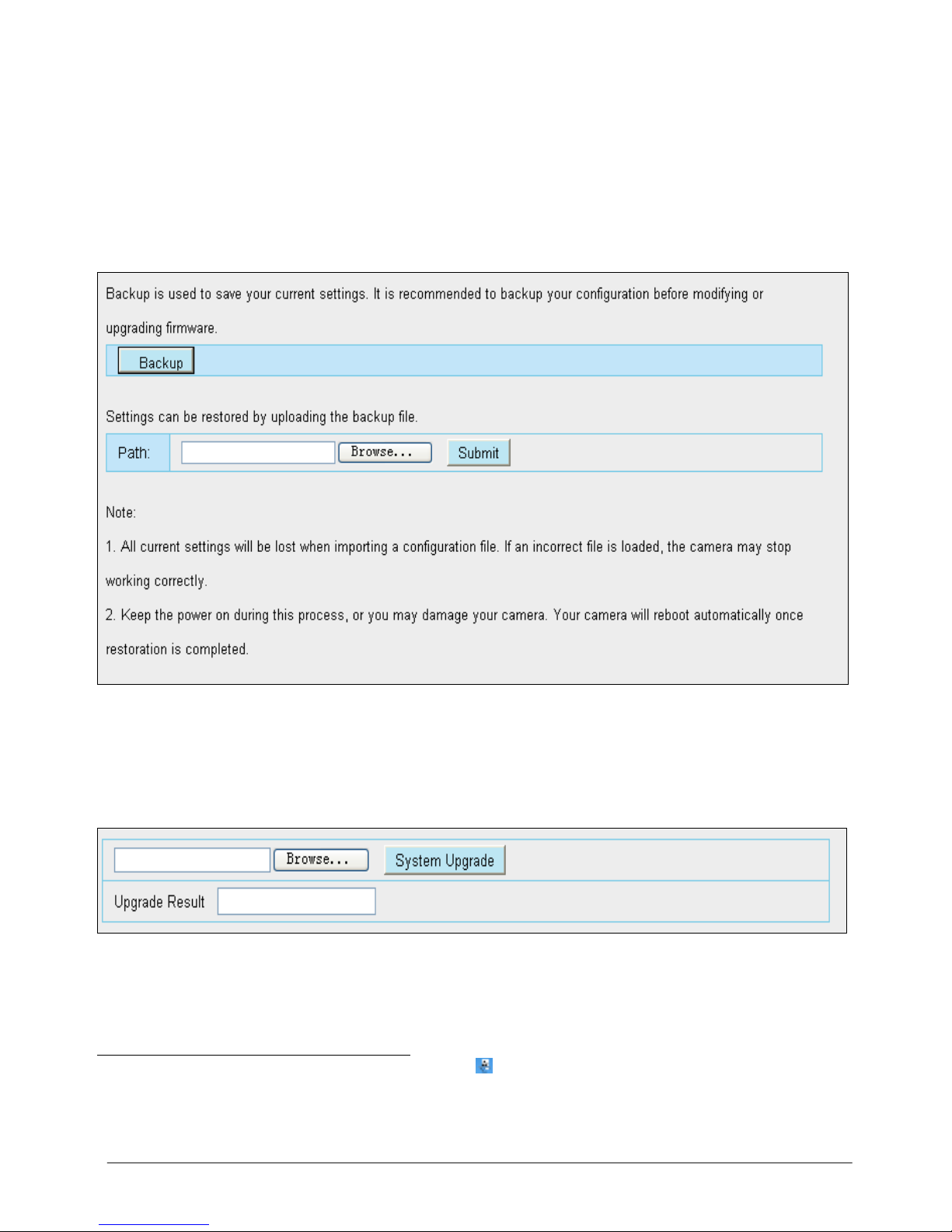 Backup is used to save your current settings. It is recommended to backup your configuration before modifying or upgrading firmware.

Backup

Settings can be restored by uploading the backup file.

Path: Browse... Submit

Note:

1. All current settings will be lost when importing a configuration file. If an incorrect file is loaded, the camera may stop working correctly.

2. Keep the power on during this process, or you may damage your camera. Your camera will reboot automatically once restoration is completed.

Browse... System Upgrade

Upgrade Result